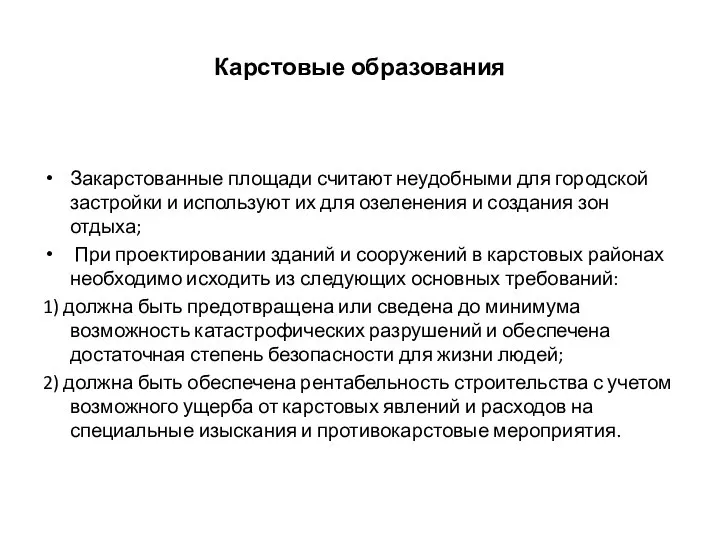 Карстовые образования

• Закарстованные площади считают неудобными для городской застройки и используют их для озеленения и создания зон отдыха;

• При проектировании зданий и сооружений в карстовых районах необходимо исходить из следующих основных требований:

1) должна быть предотвращена или сведена до минимума возможность катастрофических разрушений и обеспечена достаточная степень безопасности для жизни людей;

2) должна быть обеспечена рентабельность строительства с учетом возможного ущерба от карстовых явлений и расходов на специальные изыскания и противокарстовые мероприятия.